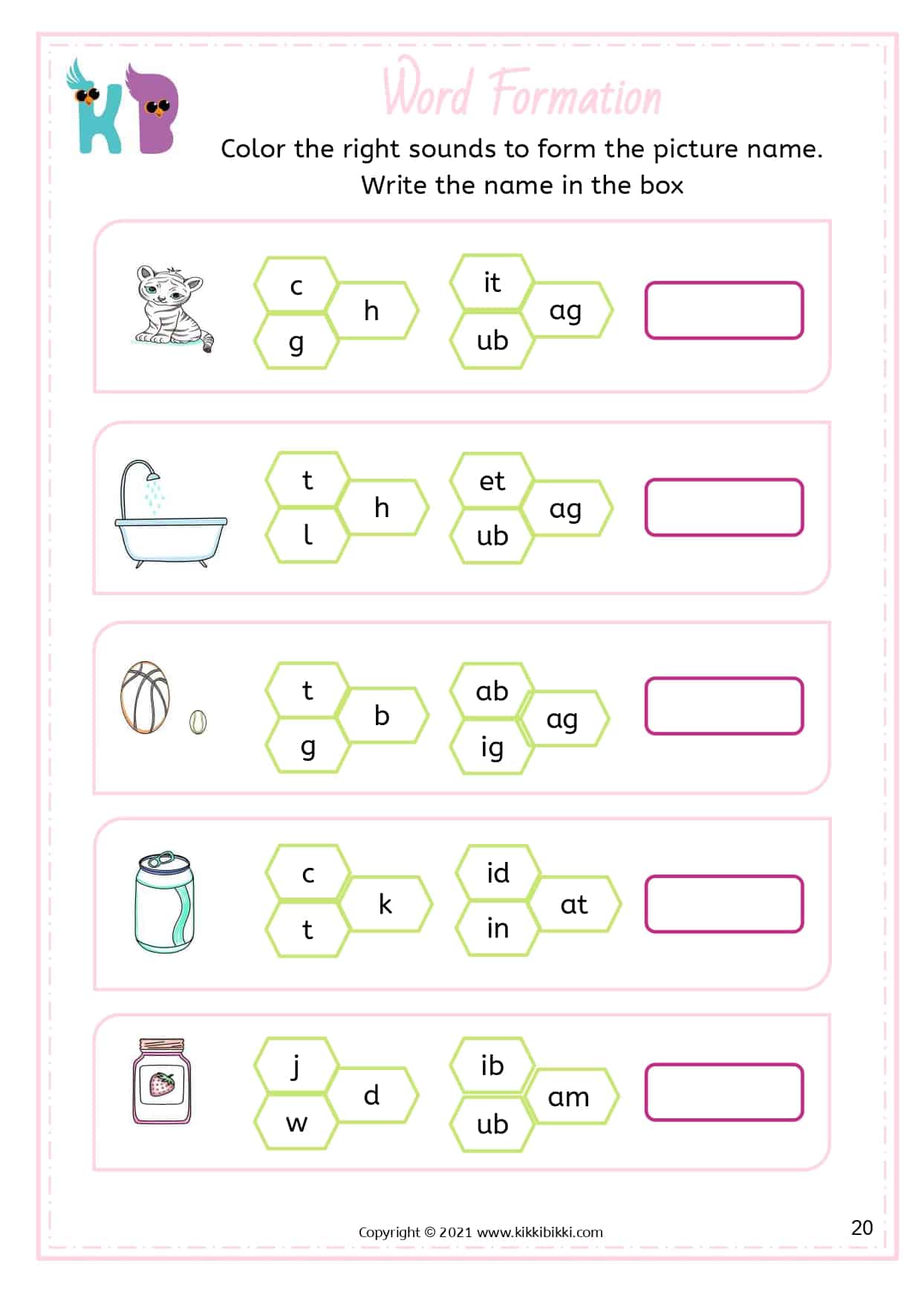 KB

Word Formation

Color the right sounds to form the picture name. Write the name in the box

c
h
g

it
ag
ub

t
h
l

et
ag
ub

t
b
g

ab
ag
ig

c
k
t

id
at
in

j
d
w

ib
am
ub

Copyright © 2021 www.kikkibikki.com

20